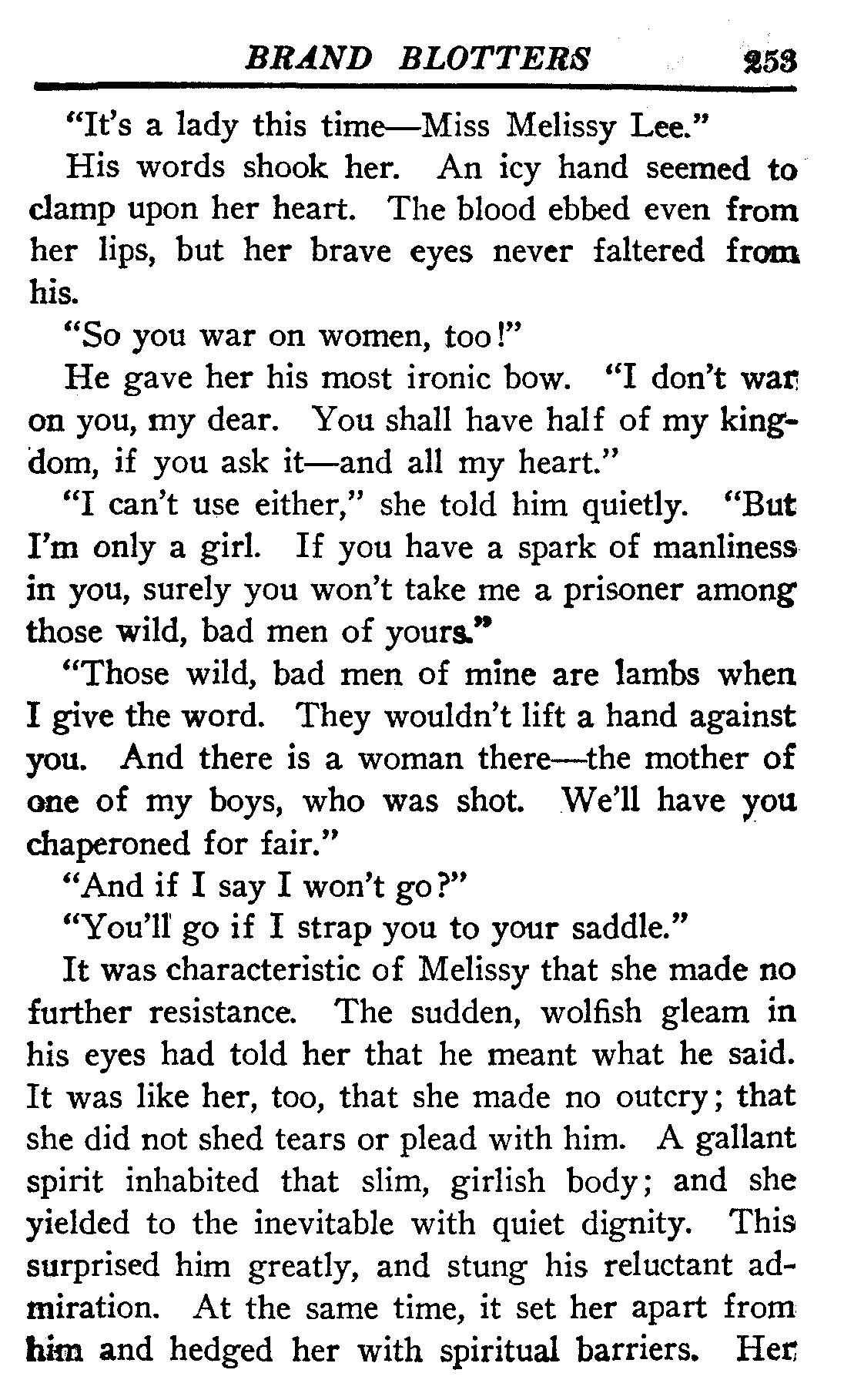 BRAND BLOTTERS 253

"It's a lady this time—Miss Melissy Lee."

His words shook her. An icy hand seemed to clamp upon her heart. The blood ebbed even from her lips, but her brave eyes never faltered from his.

"So you war on women, too!"

He gave her his most ironic bow. "I don't war on you, my dear. You shall have half of my kingdom, if you ask it—and all my heart."

"I can't use either," she told him quietly. "But I'm only a girl. If you have a spark of manliness in you, surely you won't take me a prisoner among those wild, bad men of yours."

"Those wild, bad men of mine are lambs when I give the word. They wouldn't lift a hand against you. And there is a woman there—the mother of one of my boys, who was shot. We'll have you chaperoned for fair."

"And if I say I won't go?"

"You'll go if I strap you to your saddle."

It was characteristic of Melissy that she made no further resistance. The sudden, wolfish gleam in his eyes had told her that he meant what he said. It was like her, too, that she made no outcry; that she did not shed tears or plead with him. A gallant spirit inhabited that slim, girlish body; and she yielded to the inevitable with quiet dignity. This surprised him greatly, and stung his reluctant admiration. At the same time, it set her apart from him and hedged her with spiritual barriers. Her